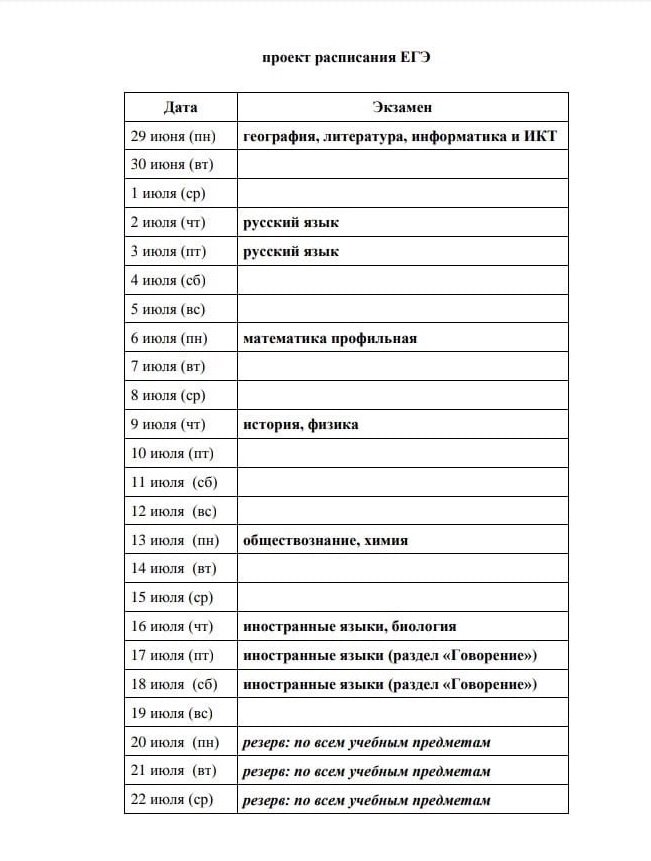 проект расписания ЕГЭ

| Дата | Экзамен |
|---|---|
| 29 июня (пн) | география, литература, информатика и ИКТ |
| 30 июня (вт) | |
| 1 июля (ср) | |
| 2 июля (чт) | русский язык |
| 3 июля (пт) | русский язык |
| 4 июля (сб) | |
| 5 июля (вс) | |
| 6 июля (пн) | математика профильная |
| 7 июля (вт) | |
| 8 июля (ср) | |
| 9 июля (чт) | история, физика |
| 10 июля (пт) | |
| 11 июля (сб) | |
| 12 июля (вс) | |
| 13 июля (пн) | обществознание, химия |
| 14 июля (вт) | |
| 15 июля (ср) | |
| 16 июля (чт) | иностранные языки, биология |
| 17 июля (пт) | иностранные языки (раздел «Говорение») |
| 18 июля (сб) | иностранные языки (раздел «Говорение») |
| 19 июля (вс) | |
| 20 июля (пн) | резерв: по всем учебным предметам |
| 21 июля (вт) | резерв: по всем учебным предметам |
| 22 июля (ср) | резерв: по всем учебным предметам |